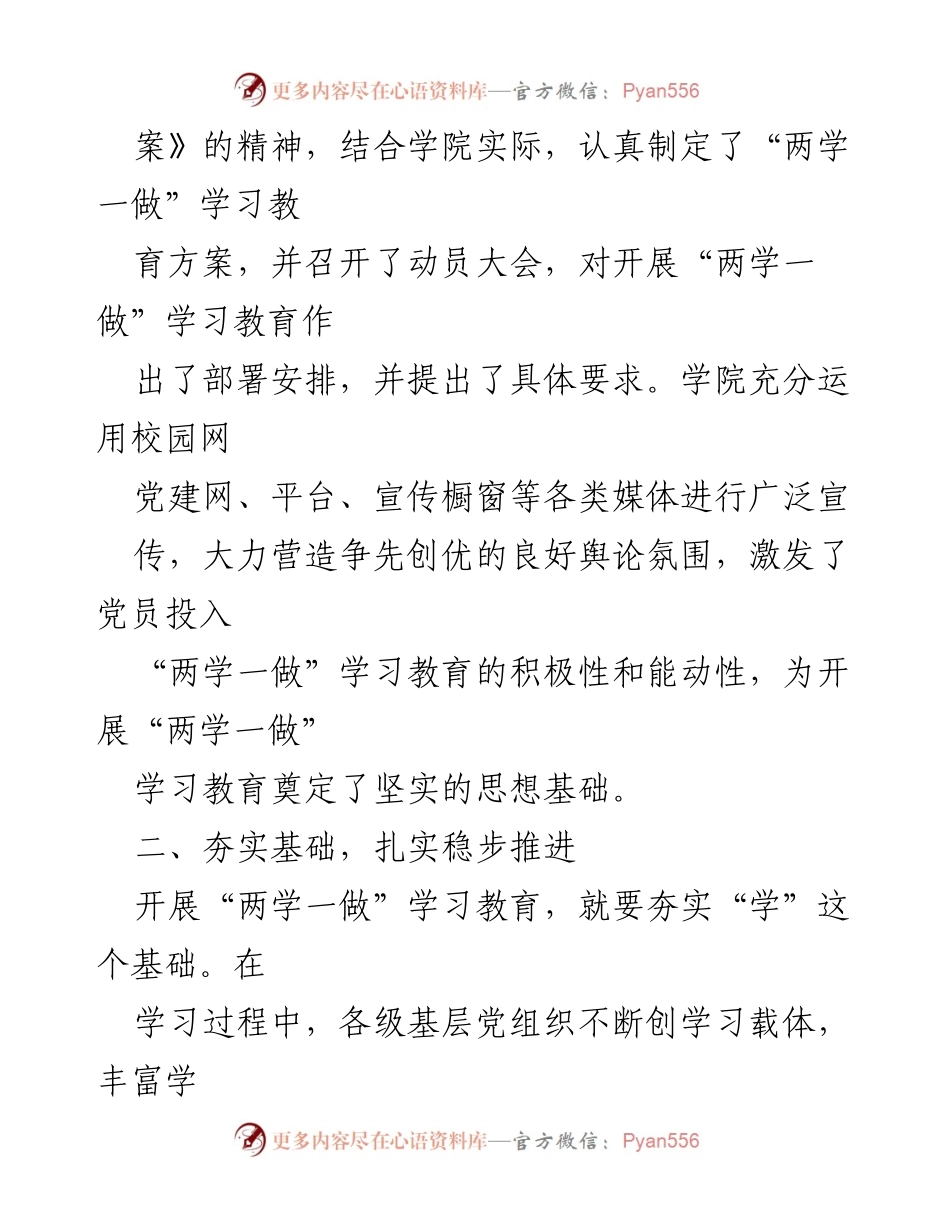 更多内容尽在心语资料库—官方微信：Pyan556

案》的精神，结合学院实际，认真制定了“两学一做”学习教

育方案，并召开了动员大会，对开展“两学一做”学习教育作

出了部署安排，并提出了具体要求。学院充分运用校园网

党建网、平台、宣传橱窗等各类媒体进行广泛宣

传，大力营造争先创优的良好舆论氛围，激发了党员投入

“两学一做”学习教育的积极性和能动性，为开展“两学一做”

学习教育奠定了坚实的思想基础。

二、夯实基础，扎实稳步推进

开展“两学一做”学习教育，就要夯实“学”这个基础。在

学习过程中，各级基层党组织不断创学习载体，丰富学

更多内容尽在心语资料库—官方微信：Pyan556